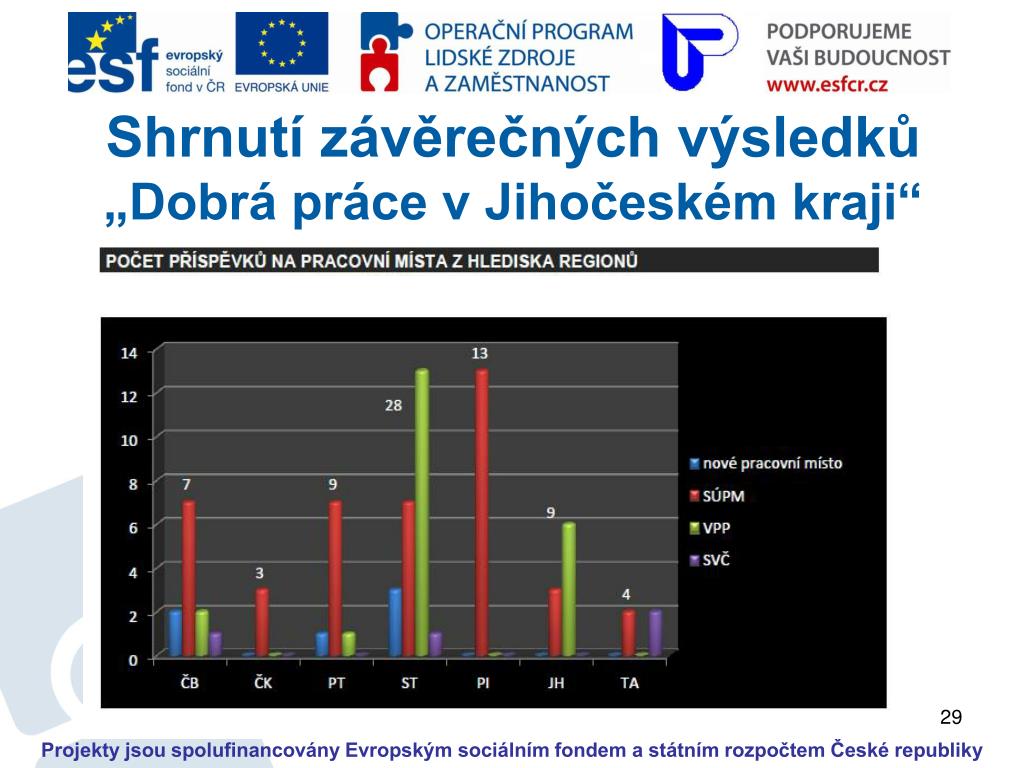 esf evropský sociální fond v ČR

EVROPSKÁ UNIE

OPERAČNÍ PROGRAM LIDSKÉ ZDROJE A ZAMĚSTNANOST

PODPORUJEME VAŠI BUDOUCNOST www.esfcr.cz

Shrnutí závěrečných výsledků
„Dobrá práce v Jihočeském kraji“

POČET PŘÍSPĚVKŮ NA PRACOVNÍ MÍSTA Z HLEDISKA REGIONŮ

14
12
10
8
6
4
2
0

7
3
9
28
13
9
4

ČB
ČK
PT
ST
PI
JH
TA

nové pracovní místo
SÚPM
VPP
SVČ

29

Projekty jsou spolufinancovány Evropským sociálním fondem a státním rozpočtem České republiky